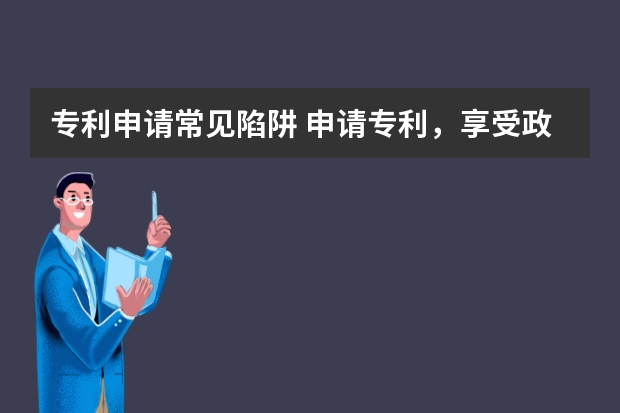 专利申请常见陷阱 申请专利，享受政